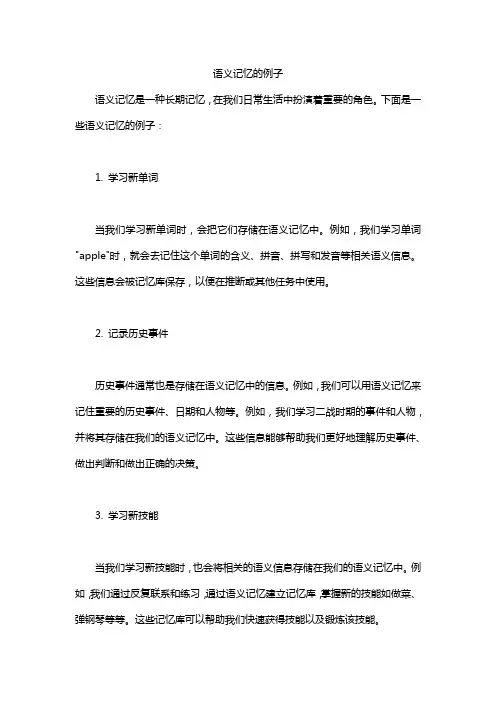 语义记忆的例子

语义记忆是一种长期记忆，在我们日常生活中扮演着重要的角色。下面是一些语义记忆的例子：

1. 学习新单词

当我们学习新单词时，会把它们存储在语义记忆中。例如，我们学习单词"apple"时，就会去记住这个单词的含义、拼音、拼写和发音等相关语义信息。这些信息会被记忆库保存，以便在推断或其他任务中使用。

2. 记录历史事件

历史事件通常也是存储在语义记忆中的信息。例如，我们可以用语义记忆来记住重要的历史事件、日期和人物等。例如，我们学习二战时期的事件和人物，并将其存储在我们的语义记忆中。这些信息能够帮助我们更好地理解历史事件、做出判断和做出正确的决策。

3. 学习新技能

当我们学习新技能时，也会将相关的语义信息存储在我们的语义记忆中。例如，我们通过反复联系和练习，通过语义记忆建立记忆库，掌握新的技能如做菜、弹钢琴等等。这些记忆库可以帮助我们快速获得技能以及锻炼该技能。